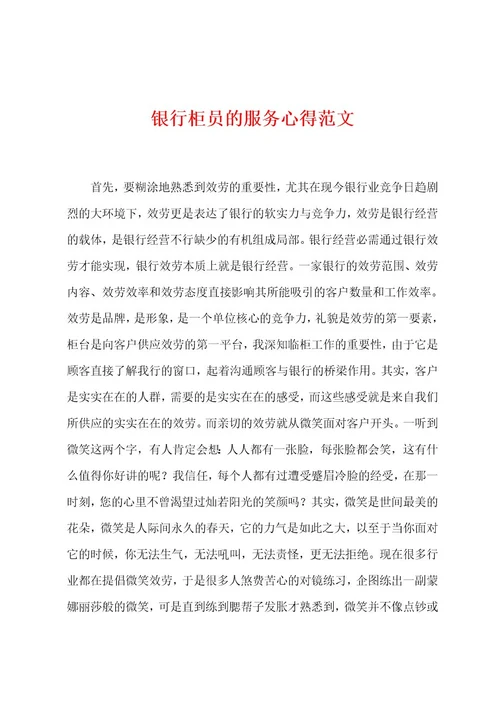 银行柜员的服务心得范文

首先，要糊涂地熟悉到效劳的重要性，尤其在现今银行业竞争日趋剧烈的大环境下，效劳更是表达了银行的软实力与竞争力，效劳是银行经营的载体，是银行经营不行缺少的有机组成局部。银行经营必需通过银行效劳才能实现，银行效劳本质上就是银行经营。一家银行的效劳范围、效劳内容、效劳效率和效劳态度直接影响其所能吸引的客户数量和工作效率。效劳是品牌，是形象，是一个单位核心的竞争力，礼貌是效劳的第一要素，柜台是向客户供应效劳的第一平台，我深知临柜工作的重要性，由于它是顾客直接了解我行的窗口，起着沟通顾客与银行的桥梁作用。其实，客户是实实在在的人群，需要的是实实在在的感受，而这些感受就是来自我们所供应的实实在在的效劳。而亲切的效劳就从微笑面对客户开头。一听到微笑这两个字，有人肯定会想：人人都有一张脸，每张脸都会笑，这有什么值得你好讲的呢？我信任，每个人都有过遭受蹙眉冷脸的经受，在那一时刻，您的心里不曾渴望过灿若阳光的笑颜吗？其实，微笑是世间最美的花朵，微笑是人际间永久的春天，它的力气是如此之大，以至于当你面对它的时候，你无法生气，无法吼叫，无法责怪，更无法拒绝。现在很多行业都在提倡微笑效劳，于是很多人煞费苦心的对镜练习，企图练出一副蒙娜丽莎般的微笑，可是直到练到腮帮子发胀才熟悉到，微笑并不像点钞或